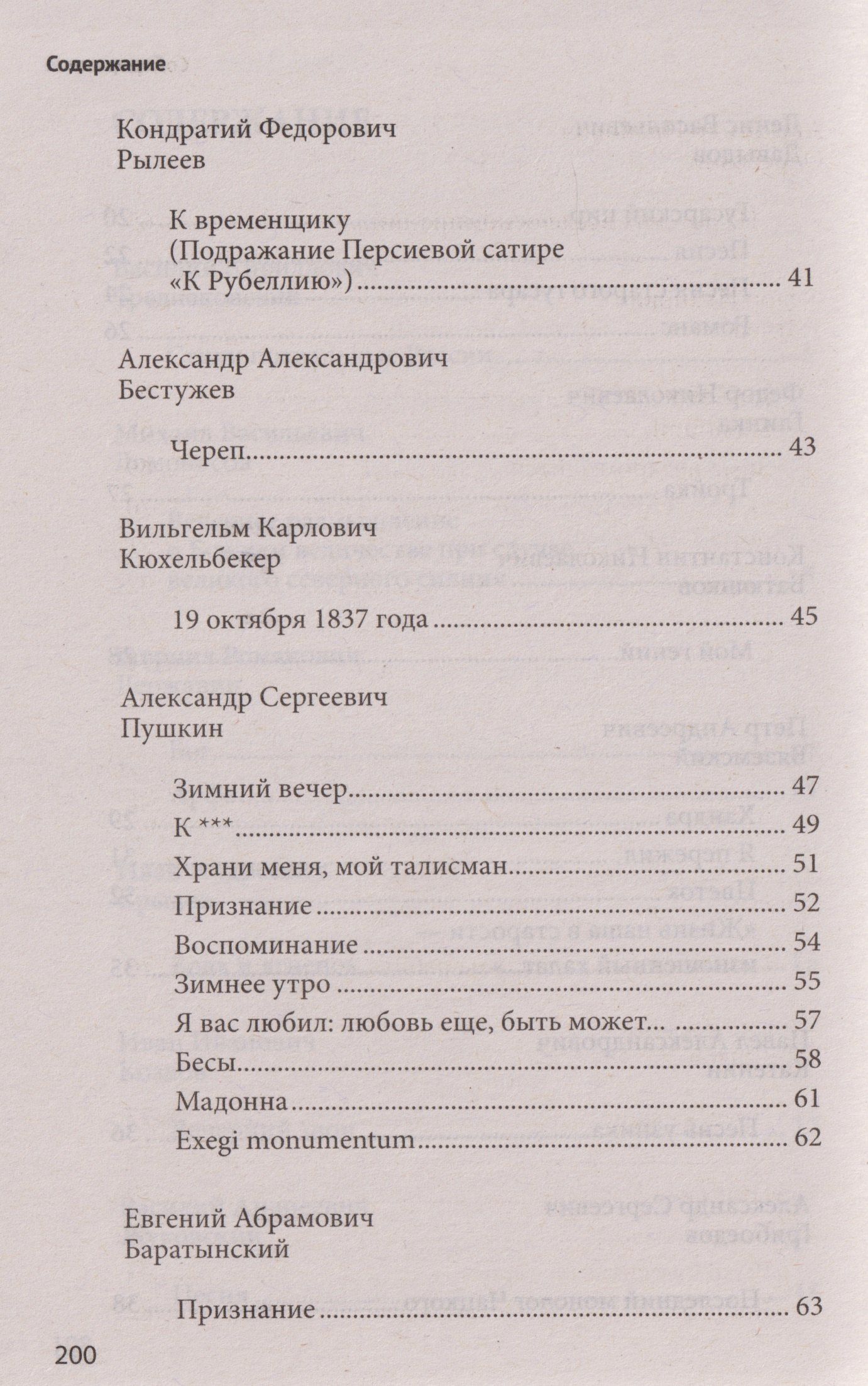 Содержание

Кондратий Федорович
Рылеев

К временщику
(Подражание Персиевой сатире
«К Рубеллию») 41

Александр Александрович
Бестужев

Череп 43

Вильгельм Карлович
Кюхельбекер

19 октября 1837 года 45

Александр Сергеевич
Пушкин

Зимний вечер 47
К *** 49
Храни меня, мой талисман 51
Признание 52
Воспоминание 54
Зимнее утро 55
Я вас любил: любовь еще, быть может... 57
Бесы 58
Мадонна 61
Exegi monumentum 62

Евгений Абрамович
Баратынский

Признание 63

200